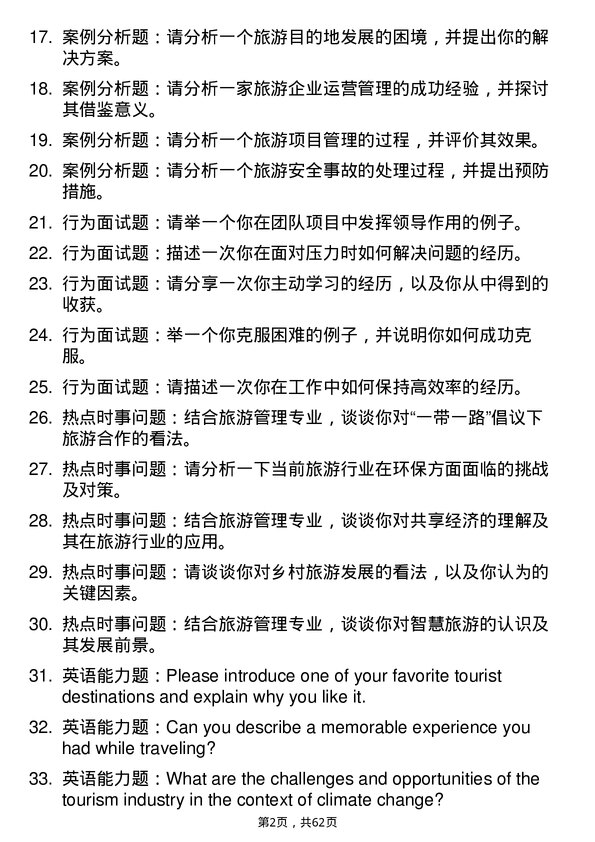 17. 案例分析题：请分析一个旅游目的地发展的困境，并提出你的解决方案。

18. 案例分析题：请分析一家旅游企业运营管理的成功经验，并探讨其借鉴意义。

19. 案例分析题：请分析一个旅游项目管理的过程，并评价其效果。

20. 案例分析题：请分析一个旅游安全事故的处理过程，并提出预防措施。

21. 行为面试题：请举一个你在团队项目中发挥领导作用的例子。

22. 行为面试题：描述一次你在面对压力时如何解决问题的经历。

23. 行为面试题：请分享一次你主动学习的经历，以及你从中得到的收获。

24. 行为面试题：举一个你克服困难的例子，并说明你如何成功克服。

25. 行为面试题：请描述一次你在工作中如何保持高效率的经历。

26. 热点时事问题：结合旅游管理专业，谈谈你对“一带一路”倡议下旅游合作的看法。

27. 热点时事问题：请分析一下当前旅游行业在环保方面面临的挑战及对策。

28. 热点时事问题：结合旅游管理专业，谈谈你对共享经济的理解及其在旅游行业的应用。

29. 热点时事问题：请谈谈你对乡村旅游发展的看法，以及你认为的关键因素。

30. 热点时事问题：结合旅游管理专业，谈谈你对智慧旅游的认识及其发展前景。

31. 英语能力题：Please introduce one of your favorite tourist destinations and explain why you like it.

32. 英语能力题：Can you describe a memorable experience you had while traveling?

33. 英语能力题：What are the challenges and opportunities of the tourism industry in the context of climate change?

第2页，共62页